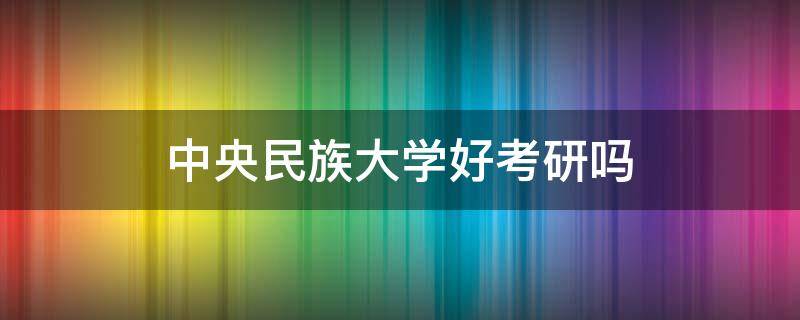 中央民族大学好考研吗